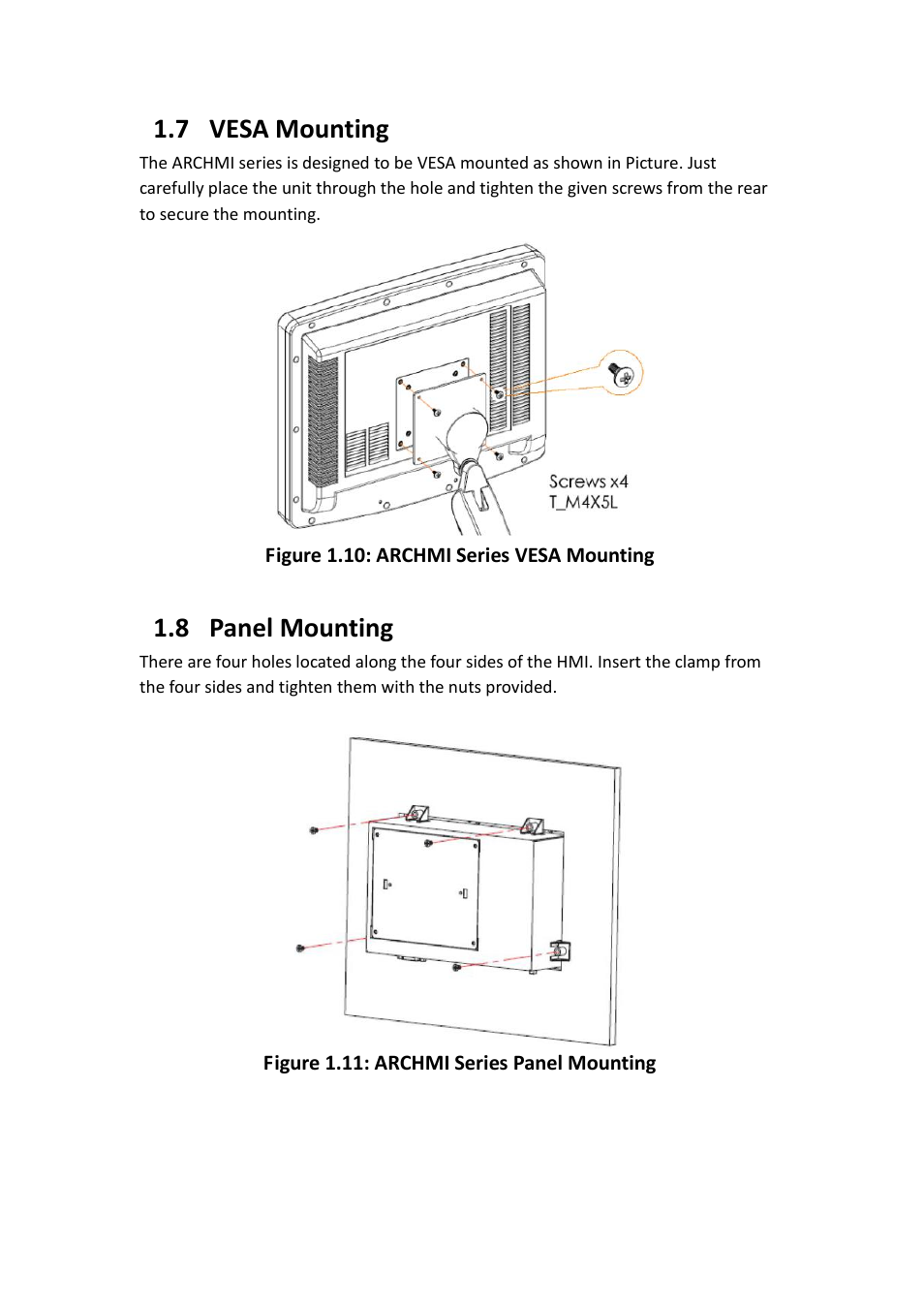 1.7 VESA Mounting

The ARCHMI series is designed to be VESA mounted as shown in Picture. Just carefully place the unit through the hole and tighten the given screws from the rear to secure the mounting.

Screws x4
T_M4X5L

Figure 1.10: ARCHMI Series VESA Mounting

1.8 Panel Mounting

There are four holes located along the four sides of the HMI. Insert the clamp from the four sides and tighten them with the nuts provided.

Figure 1.11: ARCHMI Series Panel Mounting